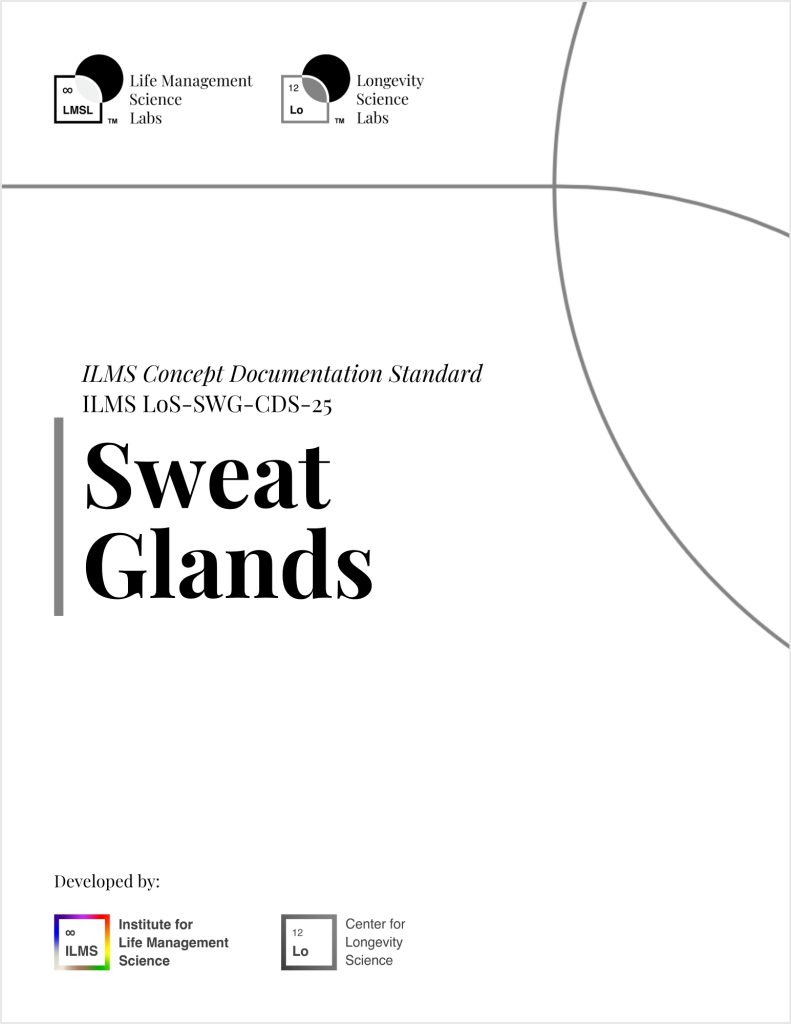 ∞
LMSL
™
Life Management
Science
Labs

12
Lo
™
Longevity
Science
Labs

ILMS Concept Documentation Standard
ILMS LoS-SWG-CDS-25

Sweat Glands

Developed by:

∞
ILMS
Institute for
Life Management
Science

12
Lo
Center for
Longevity
Science